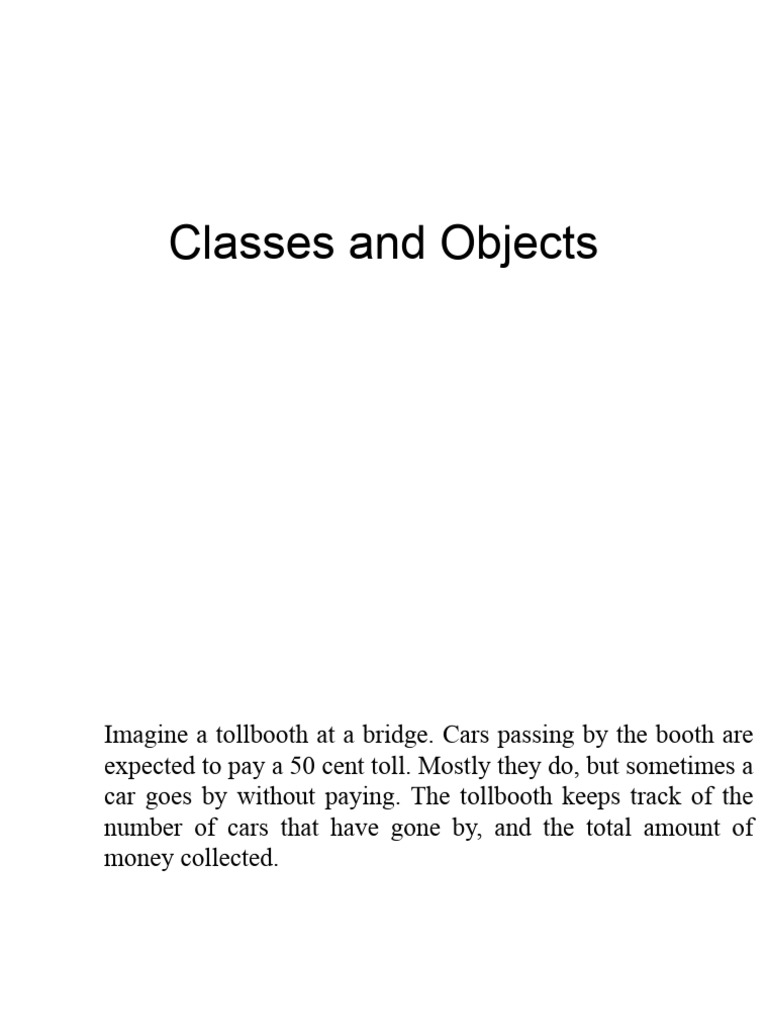 Classes and Objects

Imagine a tollbooth at a bridge. Cars passing by the booth are expected to pay a 50 cent toll. Mostly they do, but sometimes a car goes by without paying. The tollbooth keeps track of the number of cars that have gone by, and the total amount of money collected.